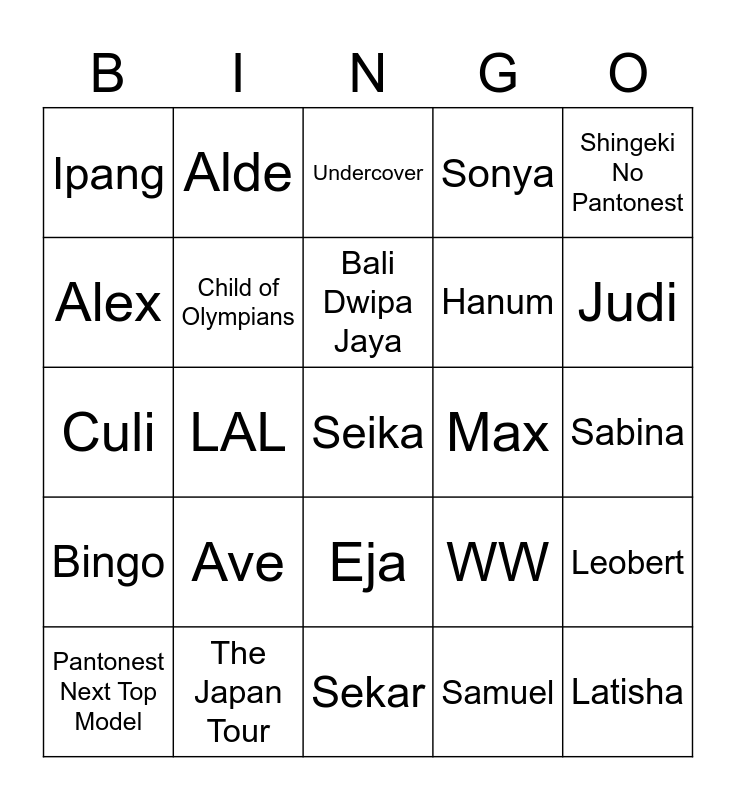 | B | I | N | G | O |
|---|---|---|---|---|
| Ipang | Alde | Undercover | Sonya | Shingeki No Pantonest |
| Alex | Child of Olympians | Bali Dwipa Jaya | Hanum | Judi |
| Culi | LAL | Seika | Max | Sabina |
| Bingo | Ave | Eja | WW | Leobert |
| Pantonest Next Top Model | The Japan Tour | Sekar | Samuel | Latisha |